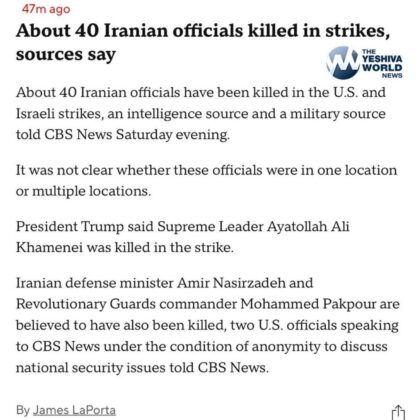 47m ago

About 40 Iranian officials killed in strikes, sources say

THE YESHIVA WORLD NEWS

About 40 Iranian officials have been killed in the U.S. and Israeli strikes, an intelligence source and a military source told CBS News Saturday evening.

It was not clear whether these officials were in one location or multiple locations.

President Trump said Supreme Leader Ayatollah Ali Khamenei was killed in the strike.

Iranian defense minister Amir Nasirzadeh and Revolutionary Guards commander Mohammed Pakpour are believed to have also been killed, two U.S. officials speaking to CBS News under the condition of anonymity to discuss national security issues told CBS News.

By James LaPorta